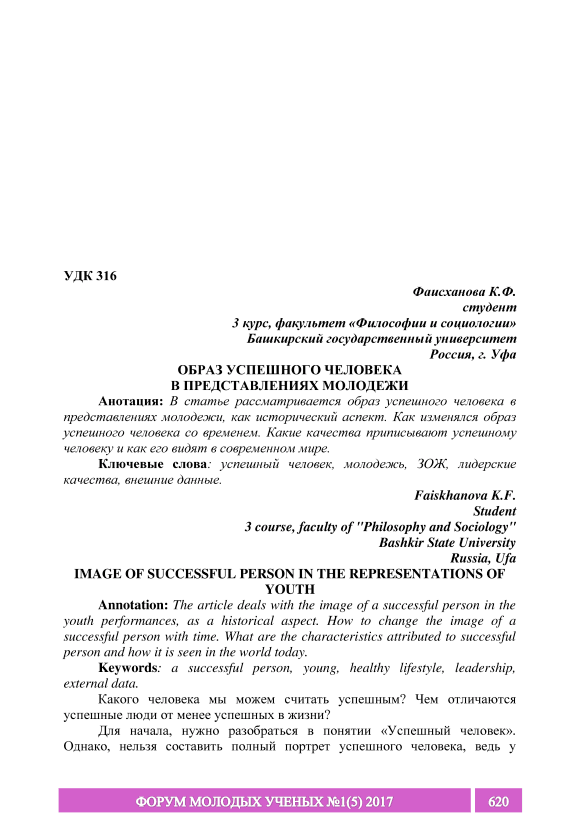 УДК 316

Фаисханова К.Ф.
студент
3 курс, факультет «Философии и социологии»
Башкирский государственный университет
Россия, г. Уфа

ОБРАЗ УСПЕШНОГО ЧЕЛОВЕКА
В ПРЕДСТАВЛЕНИЯХ МОЛОДЕЖИ

Анотация: В статье рассматривается образ успешного человека в представлениях молодежи, как исторический аспект. Как изменялся образ успешного человека со временем. Какие качества приписывают успешному человеку и как его видят в современном мире.

Ключевые слова: успешный человек, молодежь, ЗОЖ, лидерские качества, внешние данные.

Faiskhanova K.F.
Student
3 course, faculty of "Philosophy and Sociology"
Bashkir State University
Russia, Ufa

IMAGE OF SUCCESSFUL PERSON IN THE REPRESENTATIONS OF YOUTH

Annotation: The article deals with the image of a successful person in the youth performances, as a historical aspect. How to change the image of a successful person with time. What are the characteristics attributed to successful person and how it is seen in the world today.

Keywords: a successful person, young, healthy lifestyle, leadership, external data.

Какого человека мы можем считать успешным? Чем отличаются успешные люди от менее успешных в жизни?

Для начала, нужно разобраться в понятии «Успешный человек». Однако, нельзя составить полный портрет успешного человека, ведь у

ФОРУМ МОЛОДЫХ УЧЕНЫХ №1(5) 2017 620